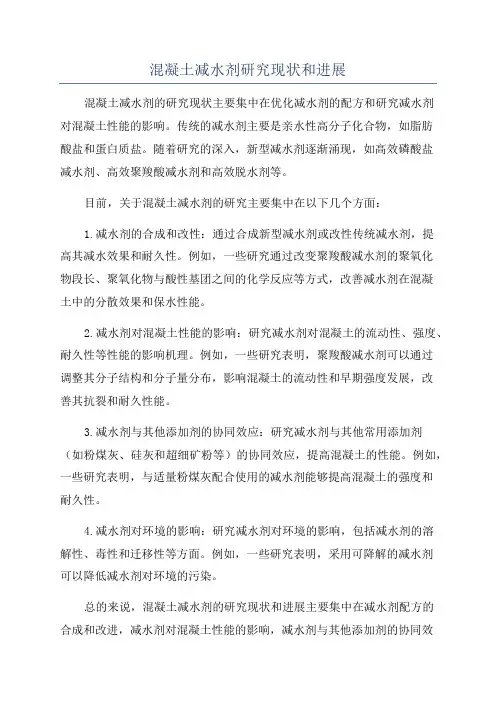 混凝土减水剂研究现状和进展

混凝土减水剂的研究现状主要集中在优化减水剂的配方和研究减水剂对混凝土性能的影响。传统的减水剂主要是亲水性高分子化合物，如脂肪酸盐和蛋白质盐。随着研究的深入，新型减水剂逐渐涌现，如高效磷酸盐减水剂、高效聚羧酸减水剂和高效脱水剂等。

目前，关于混凝土减水剂的研究主要集中在以下几个方面：

1.减水剂的合成和改性：通过合成新型减水剂或改性传统减水剂，提高其减水效果和耐久性。例如，一些研究通过改变聚羧酸减水剂的聚氧化物段长、聚氧化物与酸性基团之间的化学反应等方式，改善减水剂在混凝土中的分散效果和保水性能。

2.减水剂对混凝土性能的影响：研究减水剂对混凝土的流动性、强度、耐久性等性能的影响机理。例如，一些研究表明，聚羧酸减水剂可以通过调整其分子结构和分子量分布，影响混凝土的流动性和早期强度发展，改善其抗裂和耐久性能。

3.减水剂与其他添加剂的协同效应：研究减水剂与其他常用添加剂（如粉煤灰、硅灰和超细矿粉等）的协同效应，提高混凝土的性能。例如，一些研究表明，与适量粉煤灰配合使用的减水剂能够提高混凝土的强度和耐久性。

4.减水剂对环境的影响：研究减水剂对环境的影响，包括减水剂的溶解性、毒性和迁移性等方面。例如，一些研究表明，采用可降解的减水剂可以降低减水剂对环境的污染。

总的来说，混凝土减水剂的研究现状和进展主要集中在减水剂配方的合成和改进，减水剂对混凝土性能的影响，减水剂与其他添加剂的协同效